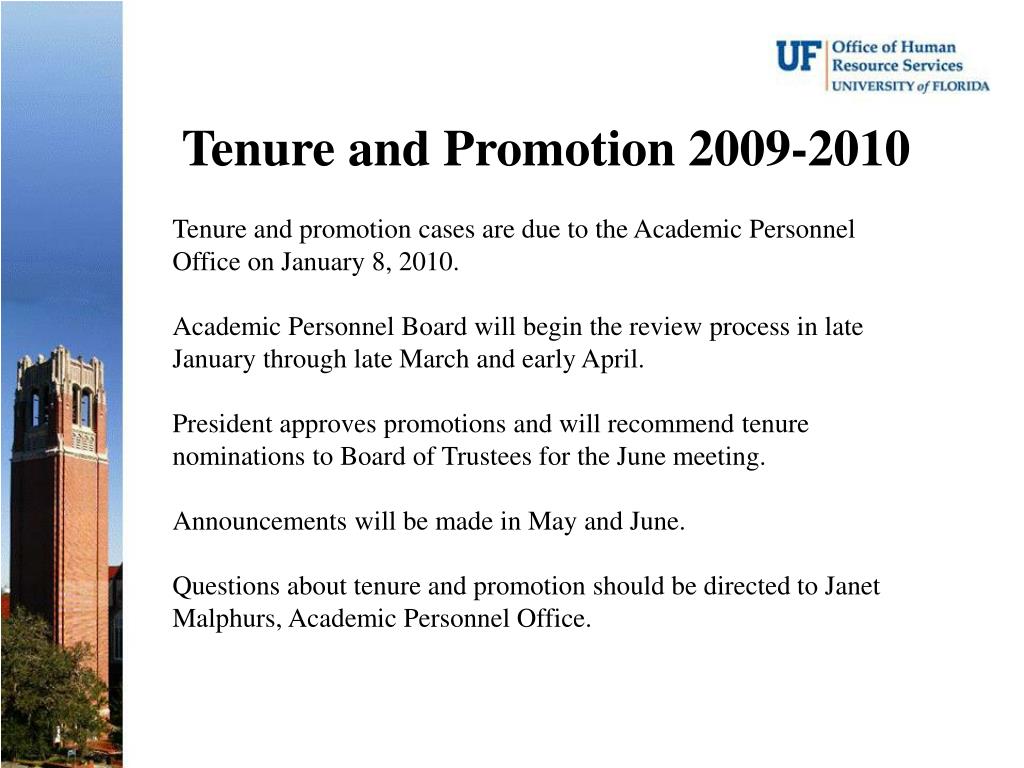 UF Office of Human Resource Services UNIVERSITY of FLORIDA

Tenure and Promotion 2009-2010

Tenure and promotion cases are due to the Academic Personnel Office on January 8, 2010.

Academic Personnel Board will begin the review process in late January through late March and early April.

President approves promotions and will recommend tenure nominations to Board of Trustees for the June meeting.

Announcements will be made in May and June.

Questions about tenure and promotion should be directed to Janet Malphurs, Academic Personnel Office.